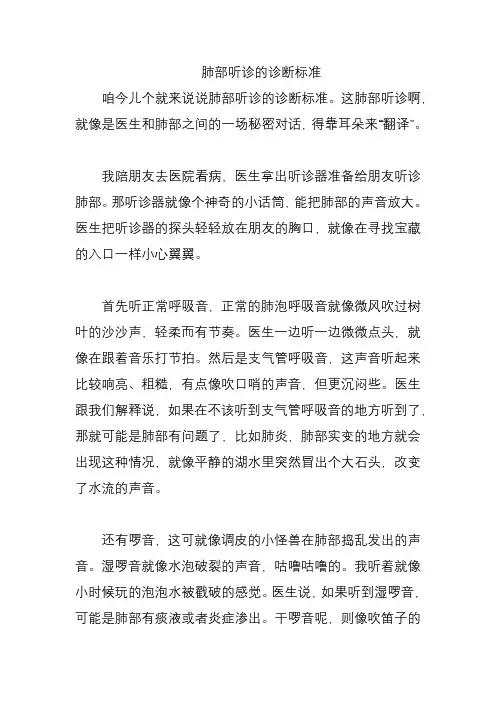 肺部听诊的诊断标准

咱今儿个就来说说肺部听诊的诊断标准。这肺部听诊啊，就像是医生和肺部之间的一场秘密对话，得靠耳朵来“翻译”。

我陪朋友去医院看病，医生拿出听诊器准备给朋友听诊肺部。那听诊器就像个神奇的小话筒，能把肺部的声音放大。医生把听诊器的探头轻轻放在朋友的胸口，就像在寻找宝藏的入口一样小心翼翼。

首先听正常呼吸音，正常的肺泡呼吸音就像微风吹过树叶的沙沙声，轻柔而有节奏。医生一边听一边微微点头，就像在跟着音乐打节拍。然后是支气管呼吸音，这声音听起来比较响亮、粗糙，有点像吹口哨的声音，但更沉闷些。医生跟我们解释说，如果在不该听到支气管呼吸音的地方听到了，那就可能是肺部有问题了，比如肺炎，肺部实变的地方就会出现这种情况，就像平静的湖水里突然冒出个大石头，改变了水流的声音。

还有啰音，这可就像调皮的小怪兽在肺部捣乱发出的声音。湿啰音就像水泡破裂的声音，咕噜咕噜的。我听着就像小时候玩的泡泡水被戳破的感觉。医生说，如果听到湿啰音，可能是肺部有痰液或者炎症渗出。干啰音呢，则像吹笛子的